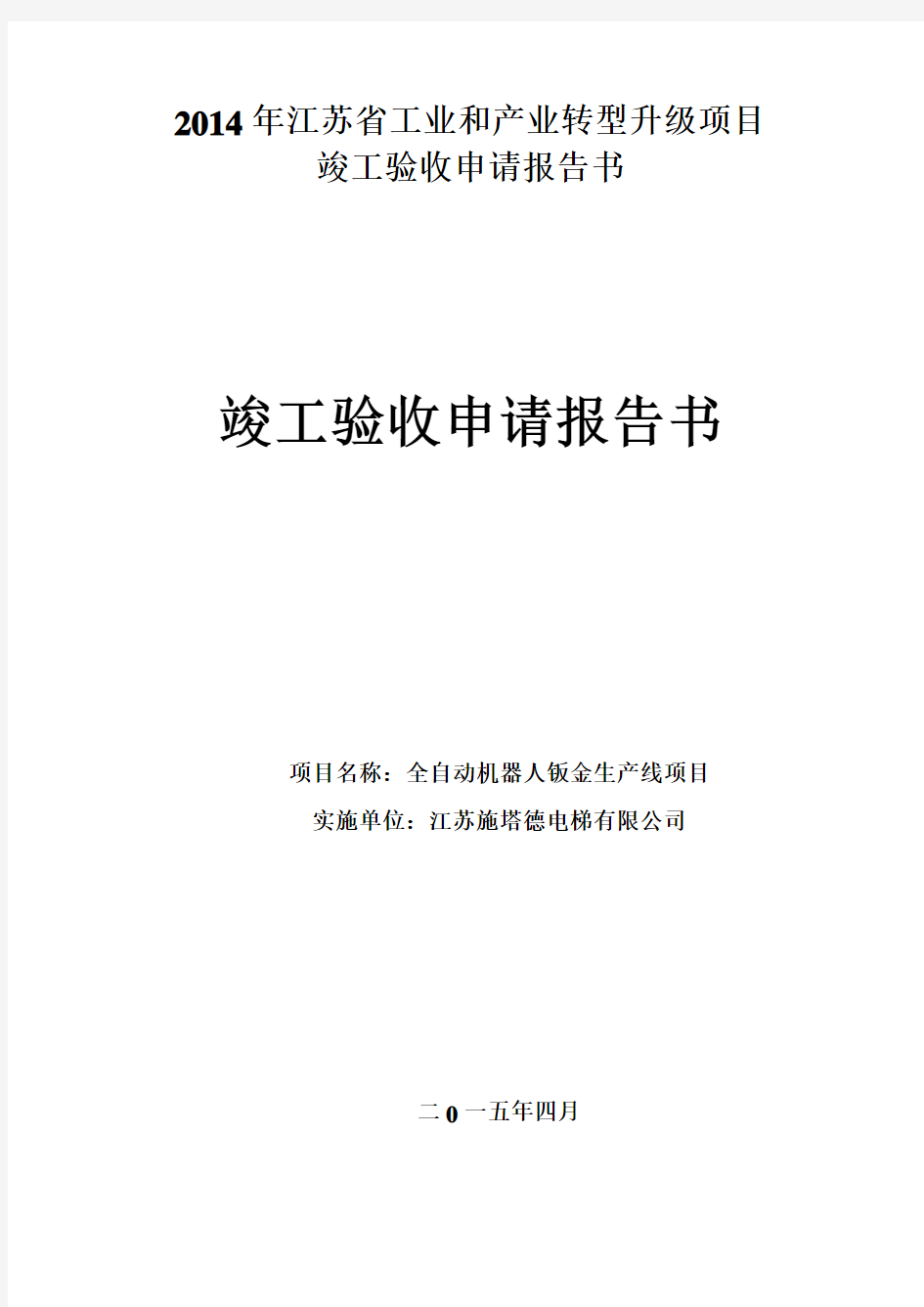 2014年江苏省工业和产业转型升级项目
竣工验收申请报告书

竣工验收申请报告书

项目名称：全自动机器人钣金生产线项目

实施单位：江苏施塔德电梯有限公司

二0一五年四月